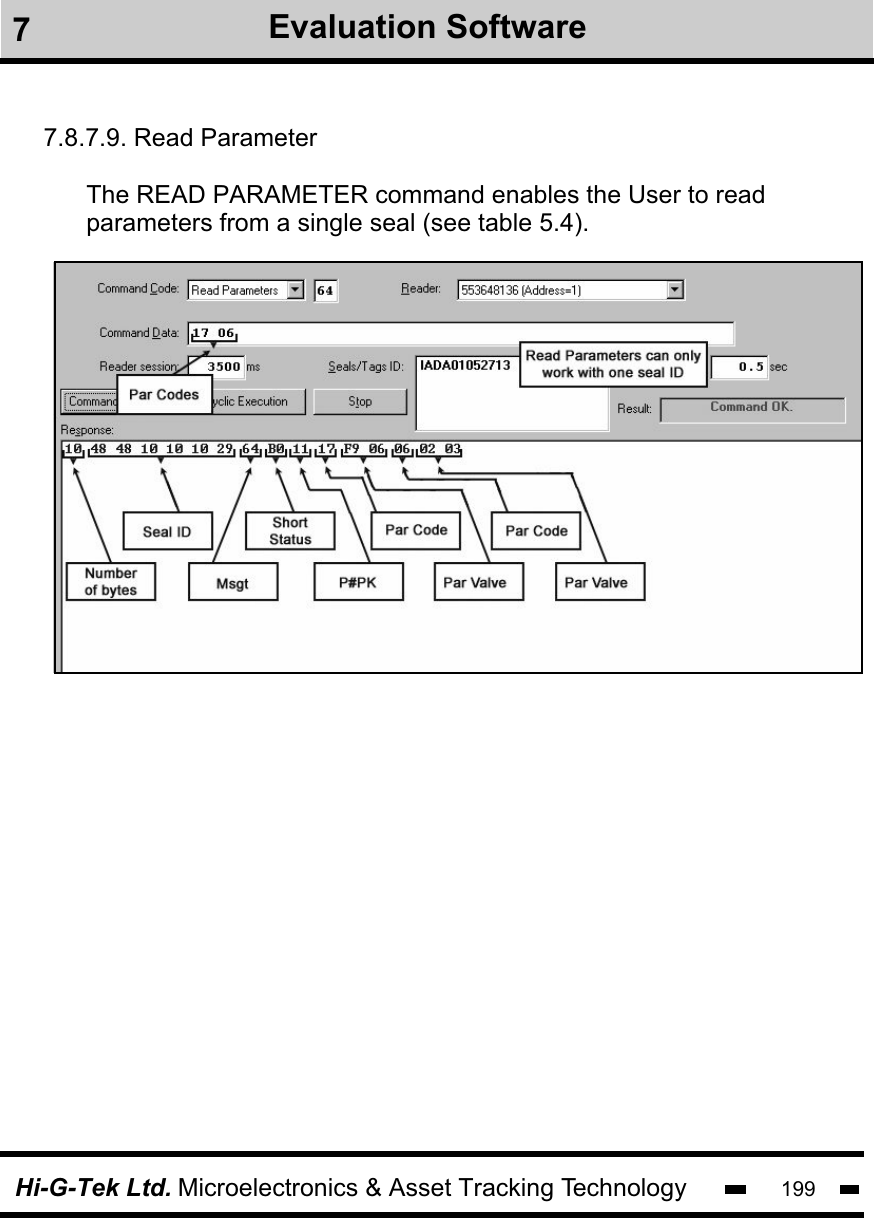 7 Evaluation Software

7.8.7.9. Read Parameter

The READ PARAMETER command enables the User to read parameters from a single seal (see table 5.4).

Command Code: Read Parameters 64 Reader: 553648136 (Address=1)

Command Data: 17 06

Reader session: 3500 ms Seals/Tags ID: IADA01052713 Read Parameters can only work with one seal ID 0.5 sec

Command Par Codes yclic Execution Stop Result: Command OK.

Response:

10 48 48 10 10 10 29 64 B0 11 17 F9 06 06 02 03

Seal ID Short Status Par Code Par Code

Number of bytes Msgt P#PK Par Valve Par Valve

Hi-G-Tek Ltd. Microelectronics & Asset Tracking Technology 199